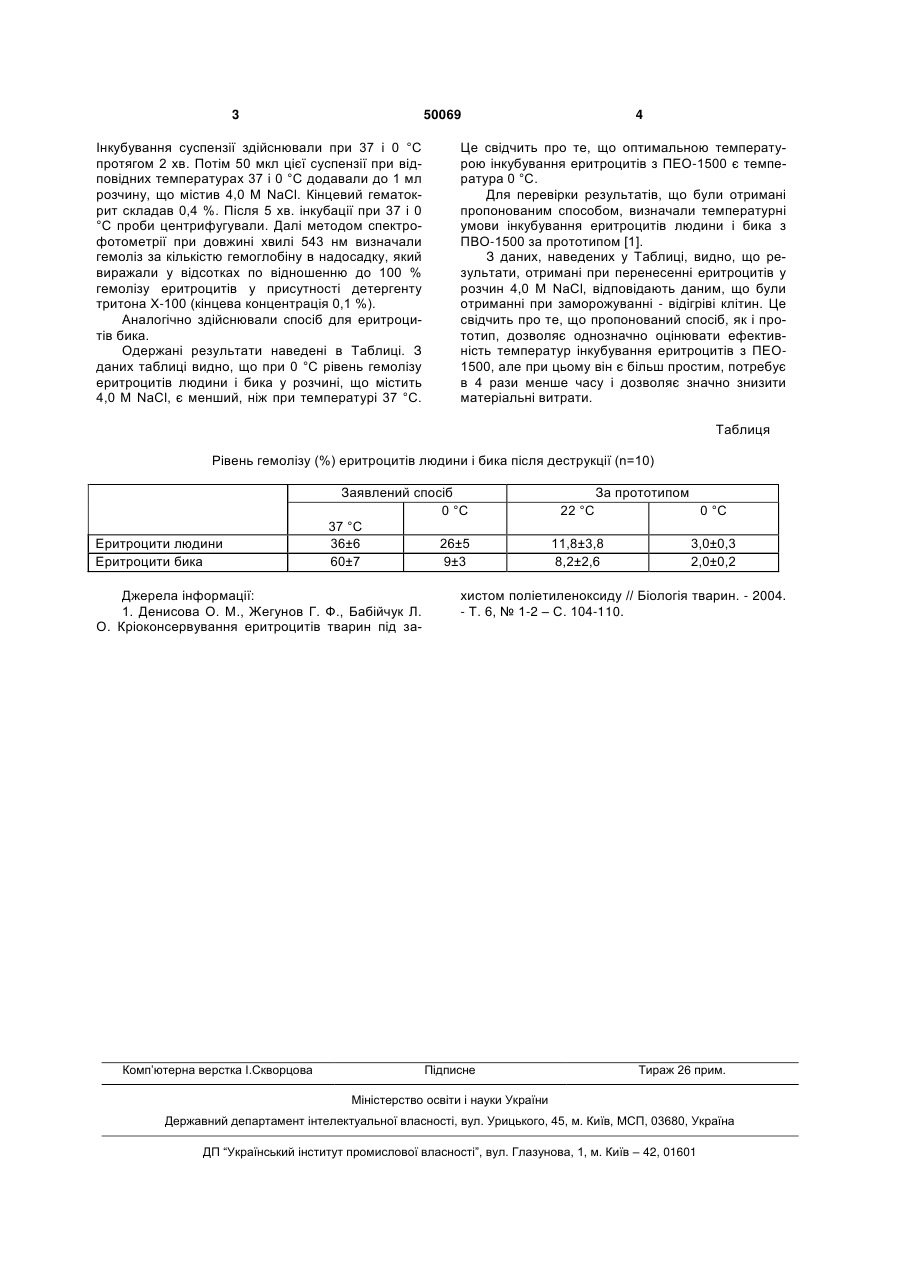 3 50069 4

Інкубування суспензії здійснювали при 37 і 0 °С протягом 2 хв. Потім 50 мкл цієї суспензії при відповідних температурах 37 і 0 °С додавали до 1 мл розчину, що містив 4,0 М NaCl. Кінцевий гематокрит складав 0,4 %. Після 5 хв. інкубації при 37 і 0 °С проби центрифугували. Далі методом спектрофотометрії при довжині хвилі 543 нм визначали гемоліз за кількістю гемоглобіну в надосадку, який виражали у відсотках по відношенню до 100 % гемолізу еритроцитів у присутності детергенту тритона Х-100 (кінцева концентрація 0,1 %).

Аналогічно здійснювали спосіб для еритроцитів бика.

Одержані результати наведені в Таблиці. З даних таблиці видно, що при 0 °С рівень гемолізу еритроцитів людини і бика у розчині, що містить 4,0 М NaCl, є менший, ніж при температурі 37 °С.

Це свідчить про те, що оптимальною температурою інкубування еритроцитів з ПЕО-1500 є температура 0 °С.

Для перевірки результатів, що були отримані пропонованим способом, визначали температурні умови інкубування еритроцитів людини і бика з ПВО-1500 за прототипом [1].

З даних, наведених у Таблиці, видно, що результати, отримані при перенесенні еритроцитів у розчин 4,0 М NaCl, відповідають даним, що були отриманні при заморожуванні - відігріві клітин. Це свідчить про те, що пропонований спосіб, як і прототип, дозволяє однозначно оцінювати ефективність температур інкубування еритроцитів з ПЕО-1500, але при цьому він є більш простим, потребує в 4 рази менше часу і дозволяє значно знизити матеріальні витрати.

Таблиця

Рівень гемолізу (%) еритроцитів людини і бика після деструкції (n=10)

| | Заявлений спосіб | | За прототипом | |
|---|---|---|---|---|
| | 37 °С | 0 °С | 22 °С | 0 °С |
| Еритроцити людини | 36±6 | 26±5 | 11,8±3,8 | 3,0±0,3 |
| Еритроцити бика | 60±7 | 9±3 | 8,2±2,6 | 2,0±0,2 |

Джерела інформації:

1. Денисова О. М., Жегунов Г. Ф., Бабійчук Л. О. Кріоконсервування еритроцитів тварин під захистом поліетиленоксиду // Біологія тварин. - 2004. - Т. 6, № 1-2 – С. 104-110.

Комп'ютерна верстка І.Скворцова Підписне Тираж 26 прим.

Міністерство освіти і науки України

Державний департамент інтелектуальної власності, вул. Урицького, 45, м. Київ, МСП, 03680, Україна

ДП "Український інститут промислової власності", вул. Глазунова, 1, м. Київ – 42, 01601